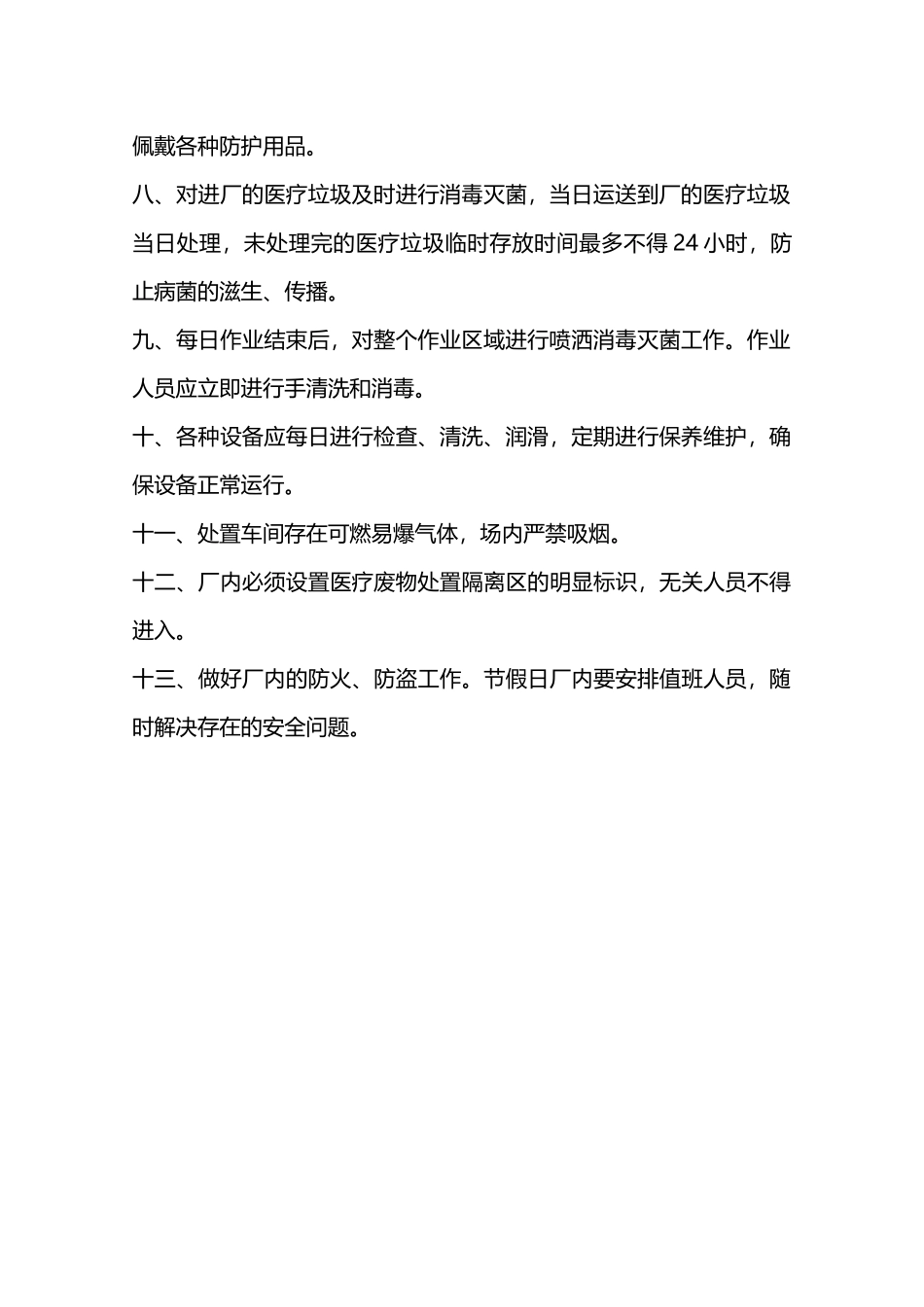 佩戴各种防护用品。

八、对进厂的医疗垃圾及时进行消毒灭菌，当日运送到厂的医疗垃圾当日处理，未处理完的医疗垃圾临时存放时间最多不得 24 小时，防止病菌的滋生、传播。

九、每日作业结束后，对整个作业区域进行喷洒消毒灭菌工作。作业人员应立即进行手清洗和消毒。

十、各种设备应每日进行检查、清洗、润滑，定期进行保养维护，确保设备正常运行。

十一、处置车间存在可燃易爆气体，场内严禁吸烟。

十二、厂内必须设置医疗废物处置隔离区的明显标识，无关人员不得进入。

十三、做好厂内的防火、防盗工作。节假日厂内要安排值班人员，随时解决存在的安全问题。